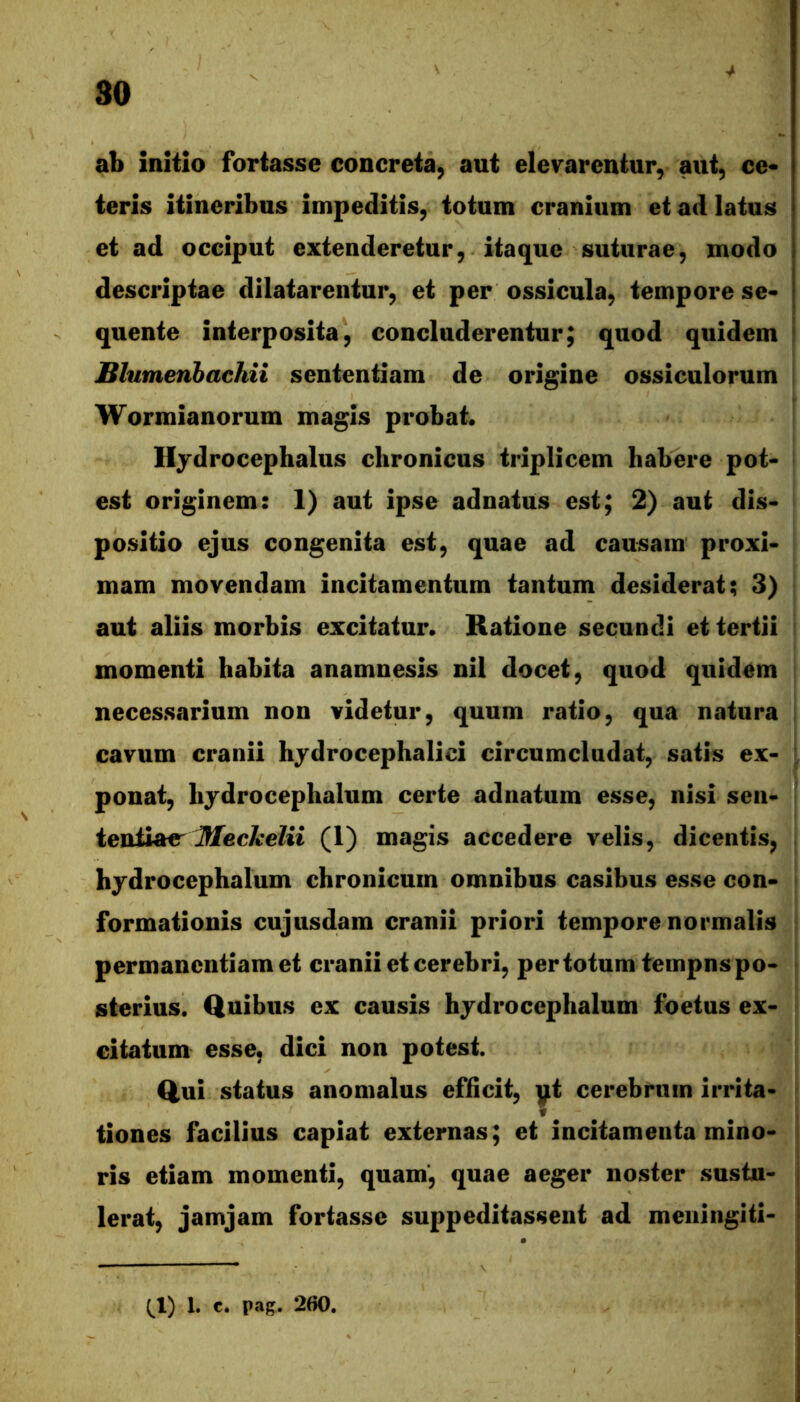 30

ab initio fortasse concreta, aut elevarentur, aut, ceteris itineribus impeditis, totum cranium et ad latus et ad occiput extenderetur, itaque suturae, modo descriptae dilatarentur, et per ossicula, tempore sequente interposita, concluderentur; quod quidem Blumenbachii sententiam de origine ossiculorum Wormianorum magis probat.

Hydrocephalus chronicus triplicem habere potest originem: 1) aut ipse adnatus est; 2) aut dispositio ejus congenita est, quae ad causam proximam movendam incitamentum tantum desiderat; 3) aut aliis morbis excitatur. Ratione secundi et tertii momenti habita anamnesis nil docet, quod quidem necessarium non videtur, quum ratio, qua natura cavum cranii hydrocephalici circumcludat, satis exponat, hydrocephalum certe adnatum esse, nisi sententiae Meckelii (1) magis accedere velis, dicentis, hydrocephalum chronicum omnibus casibus esse conformationis cujusdam cranii priori tempore normalis permanentiam et cranii et cerebri, per totum tempns posterius. Quibus ex causis hydrocephalum foetus excitatum esse, dici non potest.

Qui status anomalus efficit, ut cerebrum irritationes facilius capiat externas; et incitamenta minoris etiam momenti, quam, quae aeger noster sustulerat, jamjam fortasse suppeditassent ad meningiti-

(1) l. c. pag. 260.